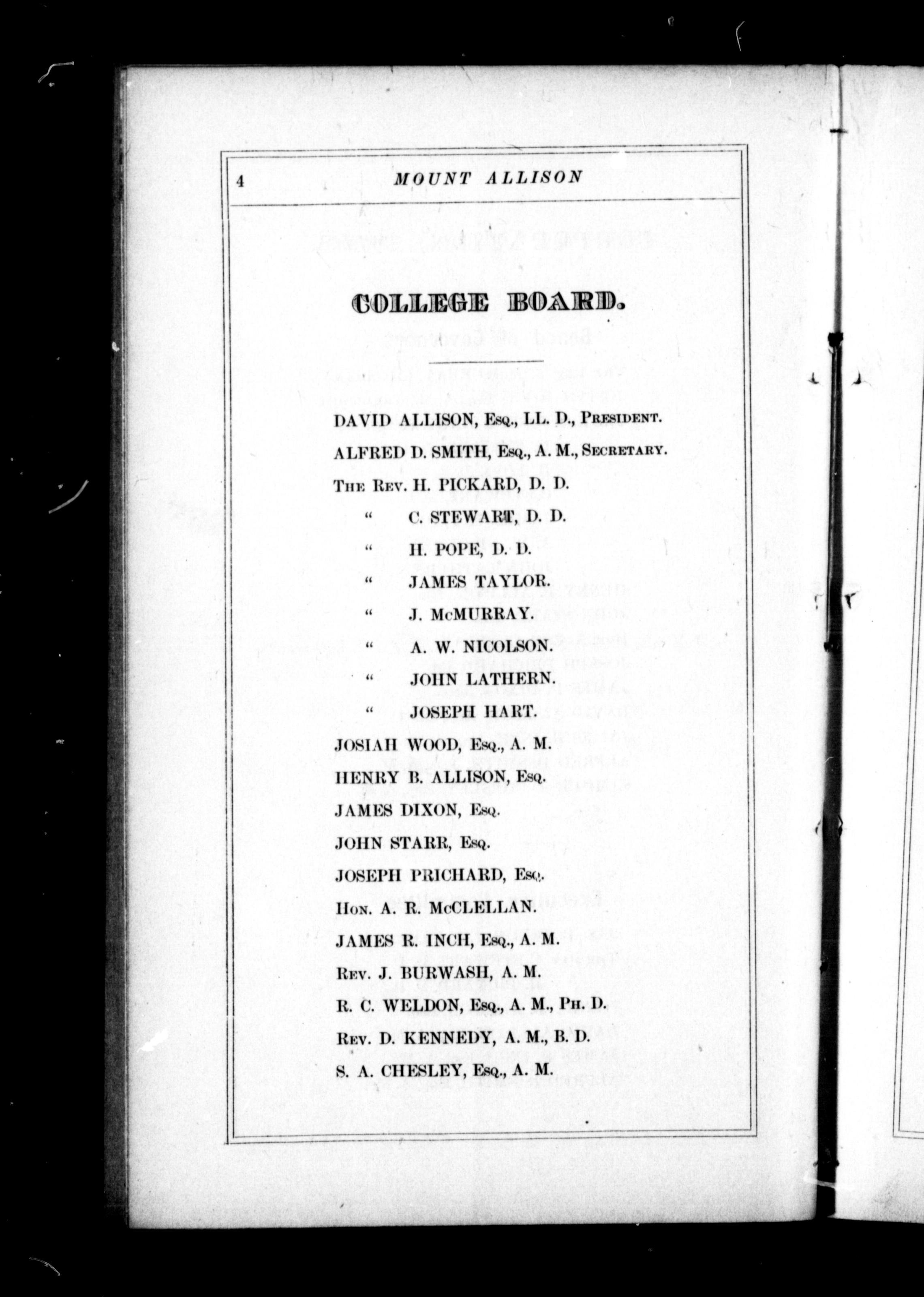 4 MOUNT ALLISON

COLLEGE BOARD.

DAVID ALLISON, Esq., LL. D., President.

ALFRED D. SMITH, Esq., A. M., Secretary.

The Rev. H. PICKARD, D. D.

" C. STEWART, D. D.

" H. POPE, D. D.

" JAMES TAYLOR.

" J. McMURRAY.

" A. W. NICOLSON.

" JOHN LATHERN.

" JOSEPH HART.

JOSIAH WOOD, Esq., A. M.

HENRY B. ALLISON, Esq.

JAMES DIXON, Esq.

JOHN STARR, Esq.

JOSEPH PRICHARD, Esq.

Hon. A. R. McCLELLAN.

JAMES R. INCH, Esq., A. M.

Rev. J. BURWASH, A. M.

R. C. WELDON, Esq., A. M., Ph. D.

Rev. D. KENNEDY, A. M., B. D.

S. A. CHESLEY, Esq., A. M.